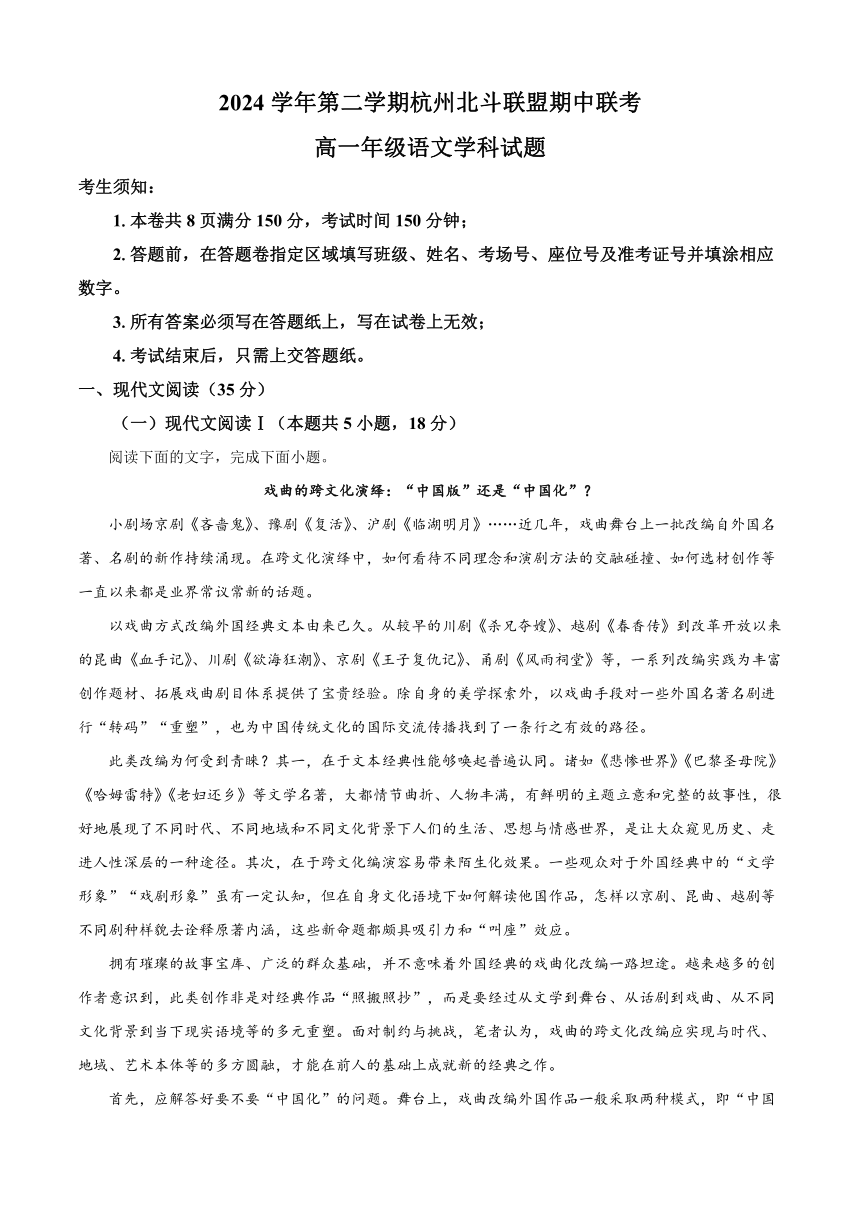 2024 学年第二学期杭州北斗联盟期中联考

高一年级语文学科试题

考生须知：

1. 本卷共 8 页满分 150 分，考试时间 150 分钟；

2. 答题前，在答题卷指定区域填写班级、姓名、考场号、座位号及准考证号并填涂相应数字。

3. 所有答案必须写在答题纸上，写在试卷上无效；

4. 考试结束后，只需上交答题纸。

一、现代文阅读（35 分）

（一）现代文阅读Ⅰ（本题共 5 小题，18 分）

阅读下面的文字，完成下面小题。

戏曲的跨文化演绎：“中国版”还是“中国化”？

小剧场京剧《吝啬鬼》、豫剧《复活》、沪剧《临湖明月》……近几年，戏曲舞台上一批改编自外国名著、名剧的新作持续涌现。在跨文化演绎中，如何看待不同理念和演剧方法的交融碰撞、如何选材创作等一直以来都是业界常议常新的话题。

以戏曲方式改编外国经典文本由来已久。从较早的川剧《杀兄夺嫂》、越剧《春香传》到改革开放以来的昆曲《血手记》、川剧《欲海狂潮》、京剧《王子复仇记》、甬剧《风雨祠堂》等，一系列改编实践为丰富创作题材、拓展戏曲剧目体系提供了宝贵经验。除自身的美学探索外，以戏曲手段对一些外国名著名剧进行“转码”“重塑”，也为中国传统文化的国际交流传播找到了一条行之有效的路径。

此类改编为何受到青睐？其一，在于文本经典性能够唤起普遍认同。诸如《悲惨世界》《巴黎圣母院》《哈姆雷特》《老妇还乡》等文学名著，大都情节曲折、人物丰满，有鲜明的主题立意和完整的故事性，很好地展现了不同时代、不同地域和不同文化背景下人们的生活、思想与情感世界，是让大众窥见历史、走进人性深层的一种途径。其次，在于跨文化编演容易带来陌生化效果。一些观众对于外国经典中的“文学形象”“戏剧形象”虽有一定认知，但在自身文化语境下如何解读他国作品，怎样以京剧、昆曲、越剧等不同剧种样貌去诠释原著内涵，这些新命题都颇具吸引力和“叫座”效应。

拥有璀璨的故事宝库、广泛的群众基础，并不意味着外国经典的戏曲化改编一路坦途。越来越多的创作者意识到，此类创作非是对经典作品“照搬照抄”，而是要经过从文学到舞台、从话剧到戏曲、从不同文化背景到当下现实语境等的多元重塑。面对制约与挑战，笔者认为，戏曲的跨文化改编应实现与时代、地域、艺术本体等的多方圆融，才能在前人的基础上成就新的经典之作。

首先，应解答好要不要“中国化”的问题。舞台上，戏曲改编外国作品一般采取两种模式，即“中国